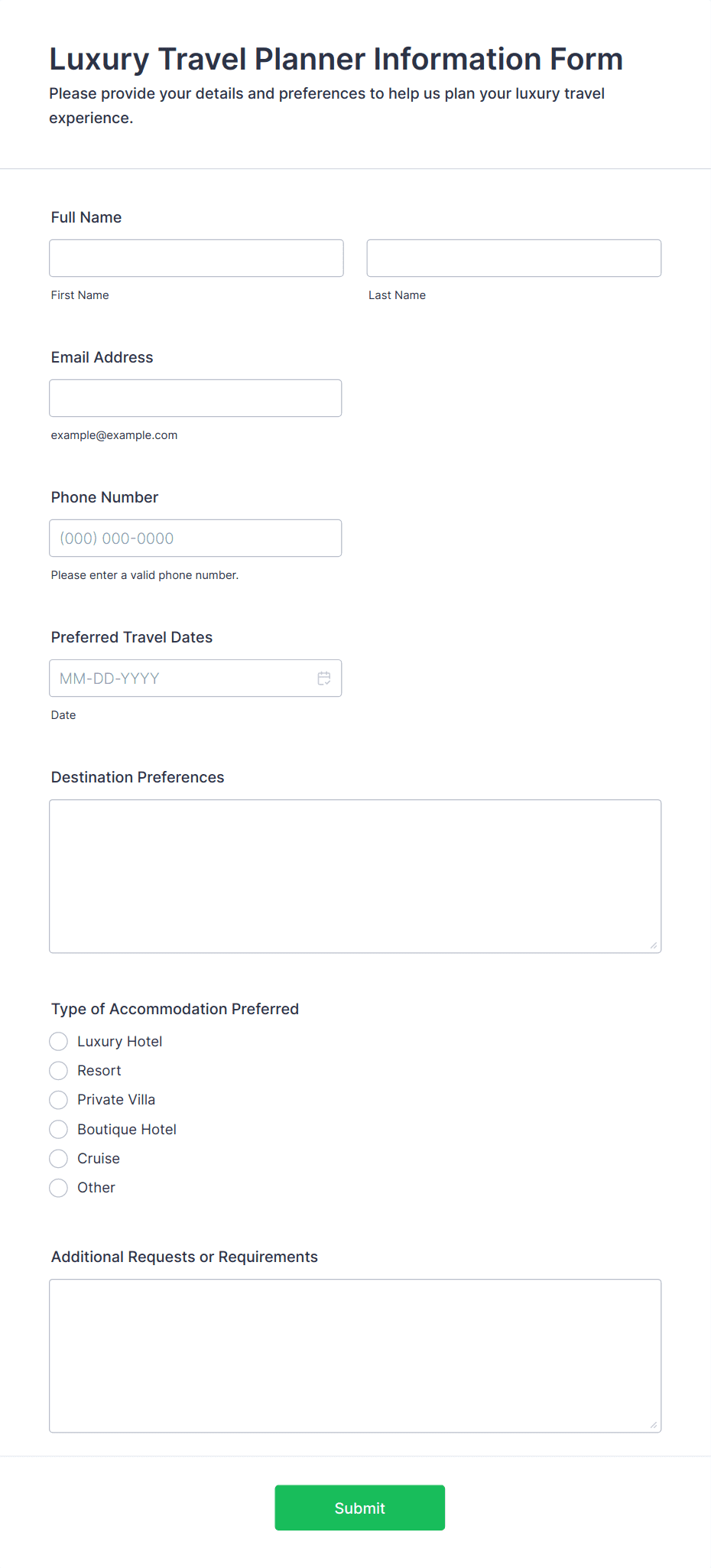 Luxury Travel Planner Information Form

Please provide your details and preferences to help us plan your luxury travel experience.

Full Name

First Name

Last Name

Email Address

example@example.com

Phone Number

(000) 000-0000

Please enter a valid phone number.

Preferred Travel Dates

MM-DD-YYYY

Date

Destination Preferences

Type of Accommodation Preferred

Luxury Hotel
Resort
Private Villa
Boutique Hotel
Cruise
Other

Additional Requests or Requirements

Submit